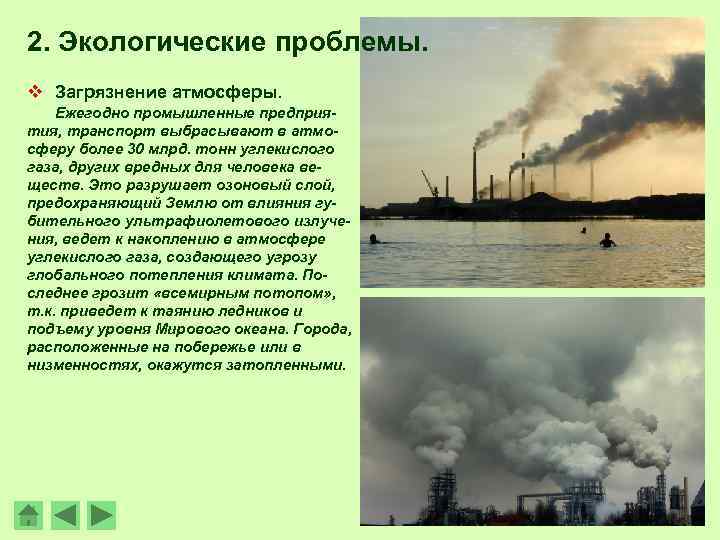 2. Экологические проблемы.

❖ Загрязнение атмосферы.

Ежегодно промышленные предприятия, транспорт выбрасывают в атмосферу более 30 млрд. тонн углекислого газа, других вредных для человека веществ. Это разрушает озоновый слой, предохраняющий Землю от влияния губительного ультрафиолетового излучения, ведет к накоплению в атмосфере углекислого газа, создающего угрозу глобального потепления климата. Последнее грозит «всемирным потопом», т.к. приведет к таянию ледников и подъему уровня Мирового океана. Города, расположенные на побережье или в низменностях, окажутся затопленными.